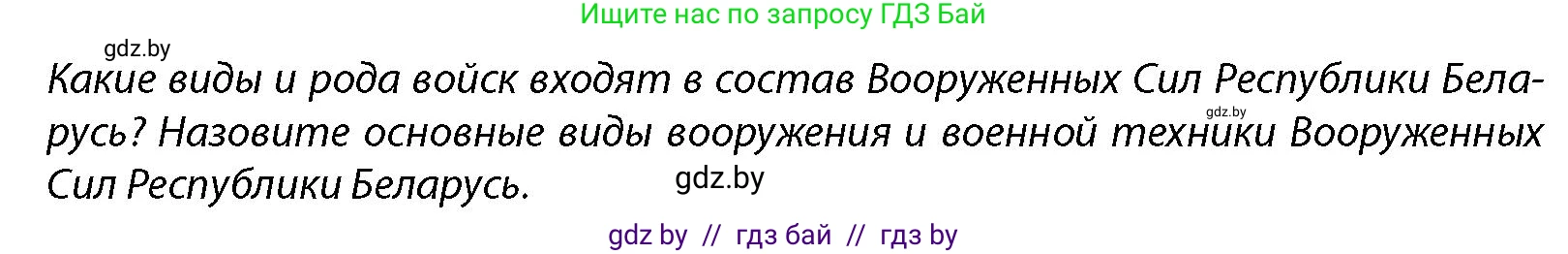 Ищите нас по запросу ГДЗ Бай

gdz.by

Какие виды и рода войск входят в состав Вооруженных Сил Республики Беларусь? Назовите основные виды вооружения и военной техники Вооруженных Сил Республики Беларусь.

gdz.by

gdz.by

gdz by // гдз бай // гдз by